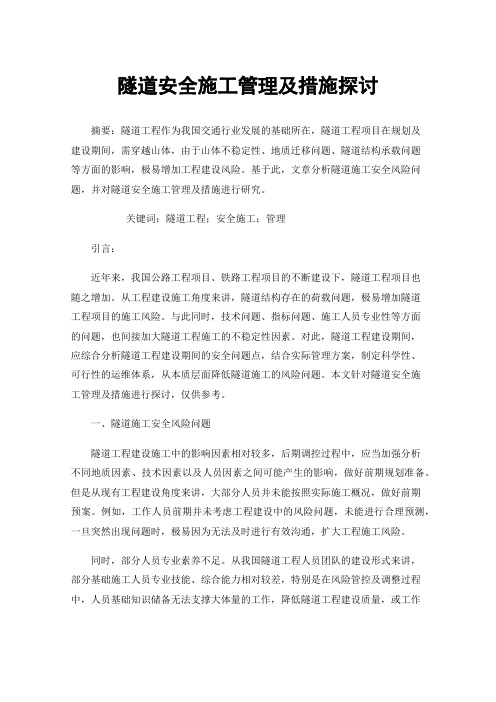 隧道安全施工管理及措施探讨

摘要：隧道工程作为我国交通行业发展的基础所在，隧道工程项目在规划及建设期间，需穿越山体，由于山体不稳定性、地质迁移问题、隧道结构承载问题等方面的影响，极易增加工程建设风险。基于此，文章分析隧道施工安全风险问题，并对隧道安全施工管理及措施进行研究。

关键词：隧道工程；安全施工；管理

引言：

近年来，我国公路工程项目、铁路工程项目的不断建设下，隧道工程项目也随之增加。从工程建设施工角度来讲，隧道结构存在的荷载问题，极易增加隧道工程项目的施工风险。与此同时，技术问题、指标问题、施工人员专业性等方面的问题，也间接加大隧道工程施工的不稳定性因素。对此，隧道工程建设期间，应综合分析隧道工程建设期间的安全问题点，结合实际管理方案，制定科学性、可行性的运维体系，从本质层面降低隧道施工的风险问题。本文针对隧道安全施工管理及措施进行探讨，仅供参考。

一、隧道施工安全风险问题

隧道工程建设施工中的影响因素相对较多，后期调控过程中，应当加强分析不同地质因素、技术因素以及人员因素之间可能产生的影响，做好前期规划准备。但是从现有工程建设角度来讲，大部分人员并未能按照实际施工概况，做好前期预案。例如，工作人员前期并未考虑工程建设中的风险问题，未能进行合理预测，一旦突然出现问题时，极易因为无法及时进行有效沟通，扩大工程施工风险。

同时，部分人员专业素养不足。从我国隧道工程人员团队的建设形式来讲，部分基础施工人员专业技能、综合能力相对较差，特别是在风险管控及调整过程中，人员基础知识储备无法支撑大体量的工作，降低隧道工程建设质量，或工作